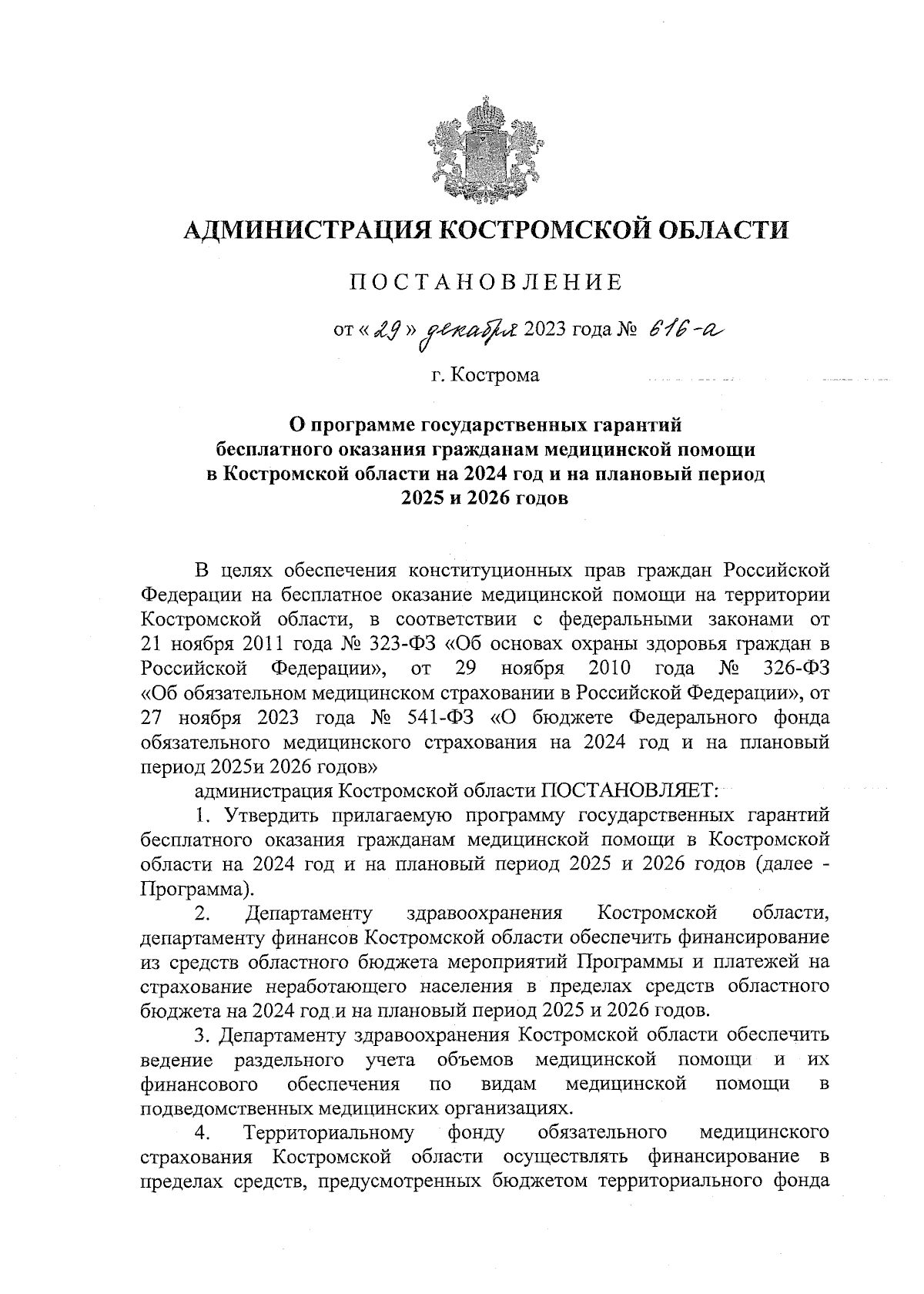 АДМИНИСТРАЦИЯ КОСТРОМСКОЙ ОБЛАСТИ

ПОСТАНОВЛЕНИЕ

от « 29 » декабря 2023 года № 616-а

г. Кострома

О программе государственных гарантий бесплатного оказания гражданам медицинской помощи в Костромской области на 2024 год и на плановый период 2025 и 2026 годов

В целях обеспечения конституционных прав граждан Российской Федерации на бесплатное оказание медицинской помощи на территории Костромской области, в соответствии с федеральными законами от 21 ноября 2011 года № 323-ФЗ «Об основах охраны здоровья граждан в Российской Федерации», от 29 ноября 2010 года № 326-ФЗ «Об обязательном медицинском страховании в Российской Федерации», от 27 ноября 2023 года № 541-ФЗ «О бюджете Федерального фонда обязательного медицинского страхования на 2024 год и на плановый период 2025и 2026 годов»

администрация Костромской области ПОСТАНОВЛЯЕТ:

1. Утвердить прилагаемую программу государственных гарантий бесплатного оказания гражданам медицинской помощи в Костромской области на 2024 год и на плановый период 2025 и 2026 годов (далее - Программа).

2. Департаменту здравоохранения Костромской области, департаменту финансов Костромской области обеспечить финансирование из средств областного бюджета мероприятий Программы и платежей на страхование неработающего населения в пределах средств областного бюджета на 2024 год и на плановый период 2025 и 2026 годов.

3. Департаменту здравоохранения Костромской области обеспечить ведение раздельного учета объемов медицинской помощи и их финансового обеспечения по видам медицинской помощи в подведомственных медицинских организациях.

4. Территориальному фонду обязательного медицинского страхования Костромской области осуществлять финансирование в пределах средств, предусмотренных бюджетом территориального фонда